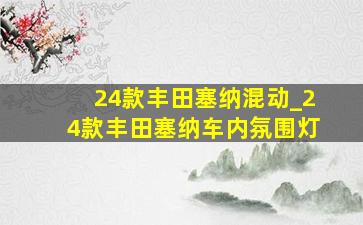 24款丰田塞纳混动_24款丰田塞纳车内氛围灯